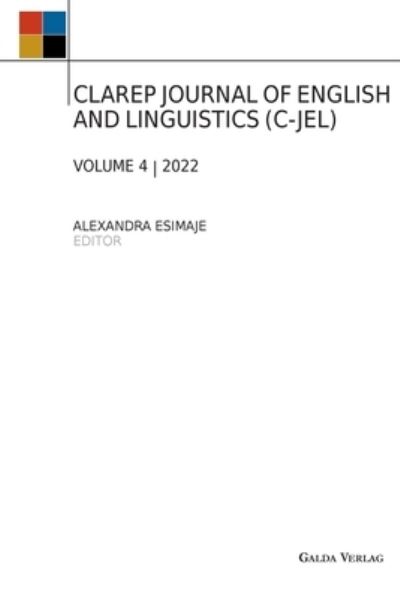 CLAREP JOURNAL OF ENGLISH AND LINGUISTICS (C-JEL)

VOLUME 4 | 2022

ALEXANDRA ESIMAJE
EDITOR

GALDA VERLAG